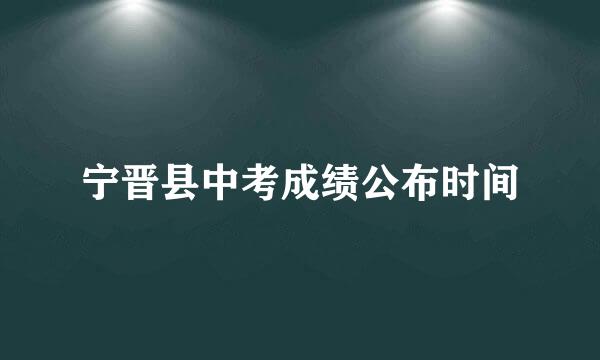 宁晋县中考成绩公布时间